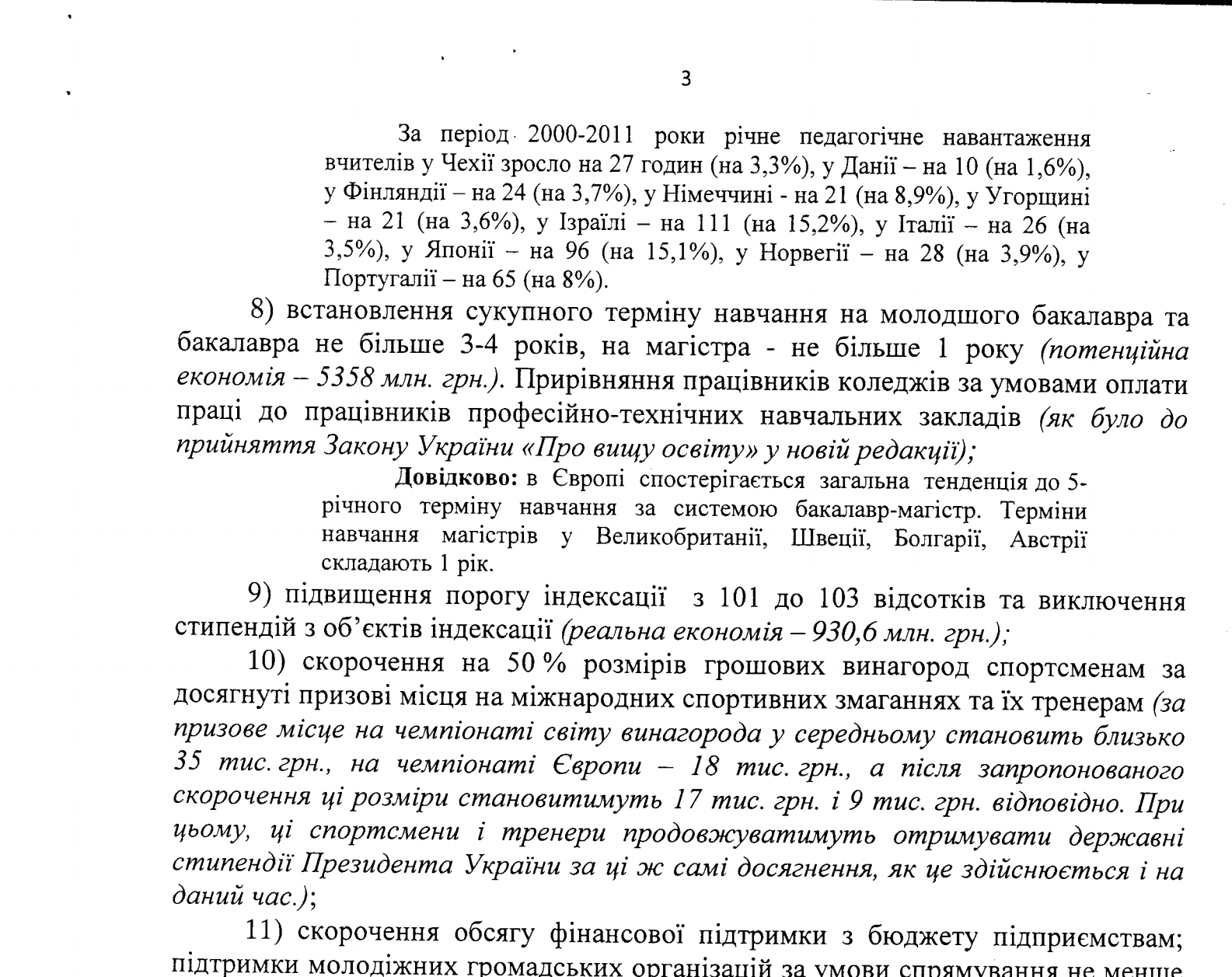 3

За період 2000-2011 роки річне педагогічне навантаження вчителів у Чехії зросло на 27 годин (на 3,3%), у Данії – на 10 (на 1,6%), у Фінляндії – на 24 (на 3,7%), у Німеччині - на 21 (на 8,9%), у Угорщині – на 21 (на 3,6%), у Ізраїлі – на 111 (на 15,2%), у Італії – на 26 (на 3,5%), у Японії – на 96 (на 15,1%), у Норвегії – на 28 (на 3,9%), у Португалії – на 65 (на 8%).

8) встановлення сукупного терміну навчання на молодшого бакалавра та бакалавра не більше 3-4 років, на магістра - не більше 1 року (потенційна економія – 5358 млн. грн.). Прирівняння працівників коледжів за умовами оплати праці до працівників професійно-технічних навчальних закладів (як було до прийняття Закону України «Про вищу освіту» у новій редакції);

Довідково: в Європі спостерігається загальна тенденція до 5-річного терміну навчання за системою бакалавр-магістр. Терміни навчання магістрів у Великобританії, Швеції, Болгарії, Австрії складають 1 рік.

9) підвищення порогу індексації з 101 до 103 відсотків та виключення стипендій з об'єктів індексації (реальна економія – 930,6 млн. грн.);

10) скорочення на 50 % розмірів грошових винагород спортсменам за досягнуті призові місця на міжнародних спортивних змаганнях та їх тренерам (за призове місце на чемпіонаті світу винагорода у середньому становить близько 35 тис. грн., на чемпіонаті Європи – 18 тис. грн., а після запропонованого скорочення ці розміри становитимуть 17 тис. грн. і 9 тис. грн. відповідно. При цьому, ці спортсмени і тренери продовжуватимуть отримувати державні стипендії Президента України за ці ж самі досягнення, як це здійснюється і на даний час.);

11) скорочення обсягу фінансової підтримки з бюджету підприємствам; підтримки молодіжних громадських організацій за умови спрямування не менше